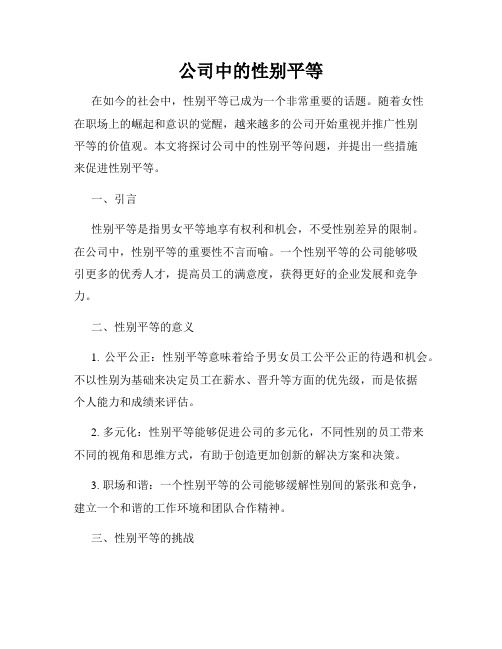 公司中的性别平等

在如今的社会中，性别平等已成为一个非常重要的话题。随着女性在职场上的崛起和意识的觉醒，越来越多的公司开始重视并推广性别平等的价值观。本文将探讨公司中的性别平等问题，并提出一些措施来促进性别平等。

一、引言

性别平等是指男女平等地享有权利和机会，不受性别差异的限制。在公司中，性别平等的重要性不言而喻。一个性别平等的公司能够吸引更多的优秀人才，提高员工的满意度，获得更好的企业发展和竞争力。

二、性别平等的意义

1. 公平公正：性别平等意味着给予男女员工公平公正的待遇和机会。不以性别为基础来决定员工在薪水、晋升等方面的优先级，而是依据个人能力和成绩来评估。

2. 多元化：性别平等能够促进公司的多元化，不同性别的员工带来不同的视角和思维方式，有助于创造更加创新的解决方案和决策。

3. 职场和谐：一个性别平等的公司能够缓解性别间的紧张和竞争，建立一个和谐的工作环境和团队合作精神。

三、性别平等的挑战